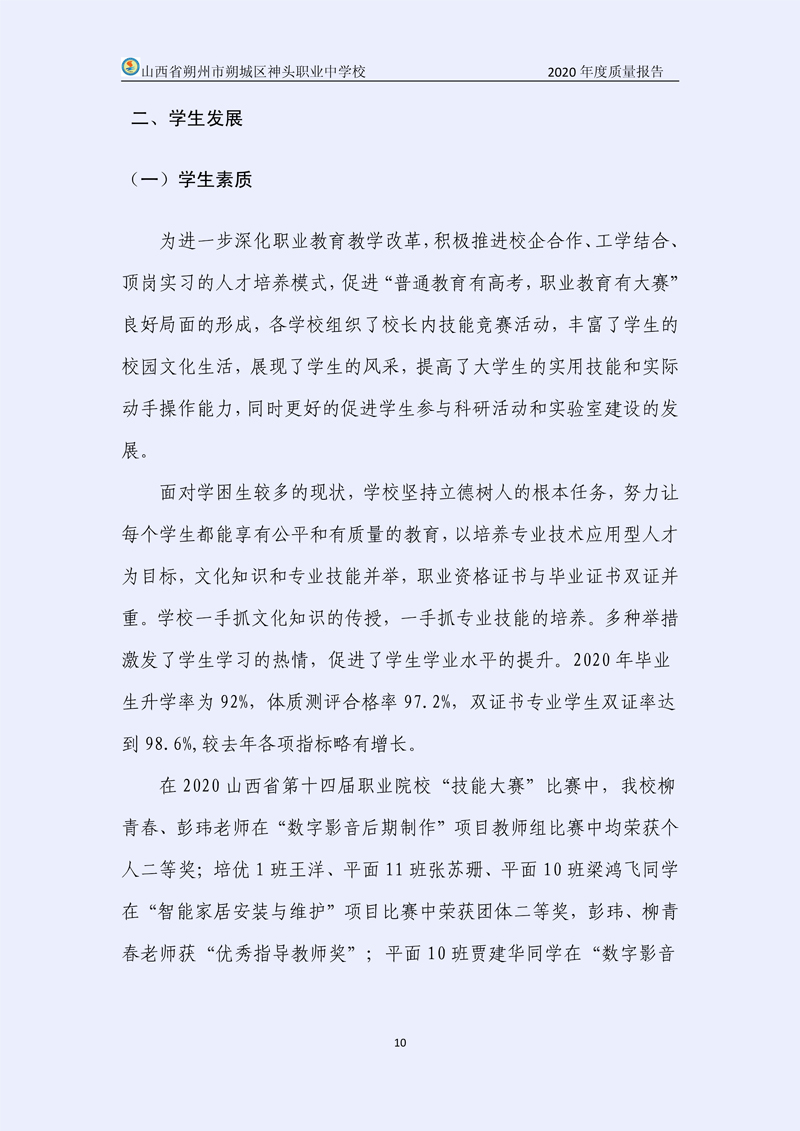 山西省朔州市朔城区神头职业中学校　　2020 年度质量报告

二、学生发展

（一）学生素质

为进一步深化职业教育教学改革，积极推进校企合作、工学结合、顶岗实习的人才培养模式，促进“普通教育有高考，职业教育有大赛”良好局面的形成，各学校组织了校长内技能竞赛活动，丰富了学生的校园文化生活，展现了学生的风采，提高了大学生的实用技能和实际动手操作能力，同时更好的促进学生参与科研活动和实验室建设的发展。

面对学困生较多的现状，学校坚持立德树人的根本任务，努力让每个学生都能享有公平和有质量的教育，以培养专业技术应用型人才为目标，文化知识和专业技能并举，职业资格证书与毕业证书双证并重。学校一手抓文化知识的传授，一手抓专业技能的培养。多种举措激发了学生学习的热情，促进了学生学业水平的提升。2020 年毕业生升学率为 92%，体质测评合格率 97.2%，双证书专业学生双证率达到 98.6%,较去年各项指标略有增长。

在 2020 山西省第十四届职业院校“技能大赛”比赛中，我校柳青春、彭玮老师在“数字影音后期制作”项目教师组比赛中均荣获个人二等奖；培优 1 班王洋、平面 11 班张苏珊、平面 10 班梁鸿飞同学在“智能家居安装与维护”项目比赛中荣获团体二等奖，彭玮、柳青春老师获“优秀指导教师奖”；平面 10 班贾建华同学在“数字影音

10